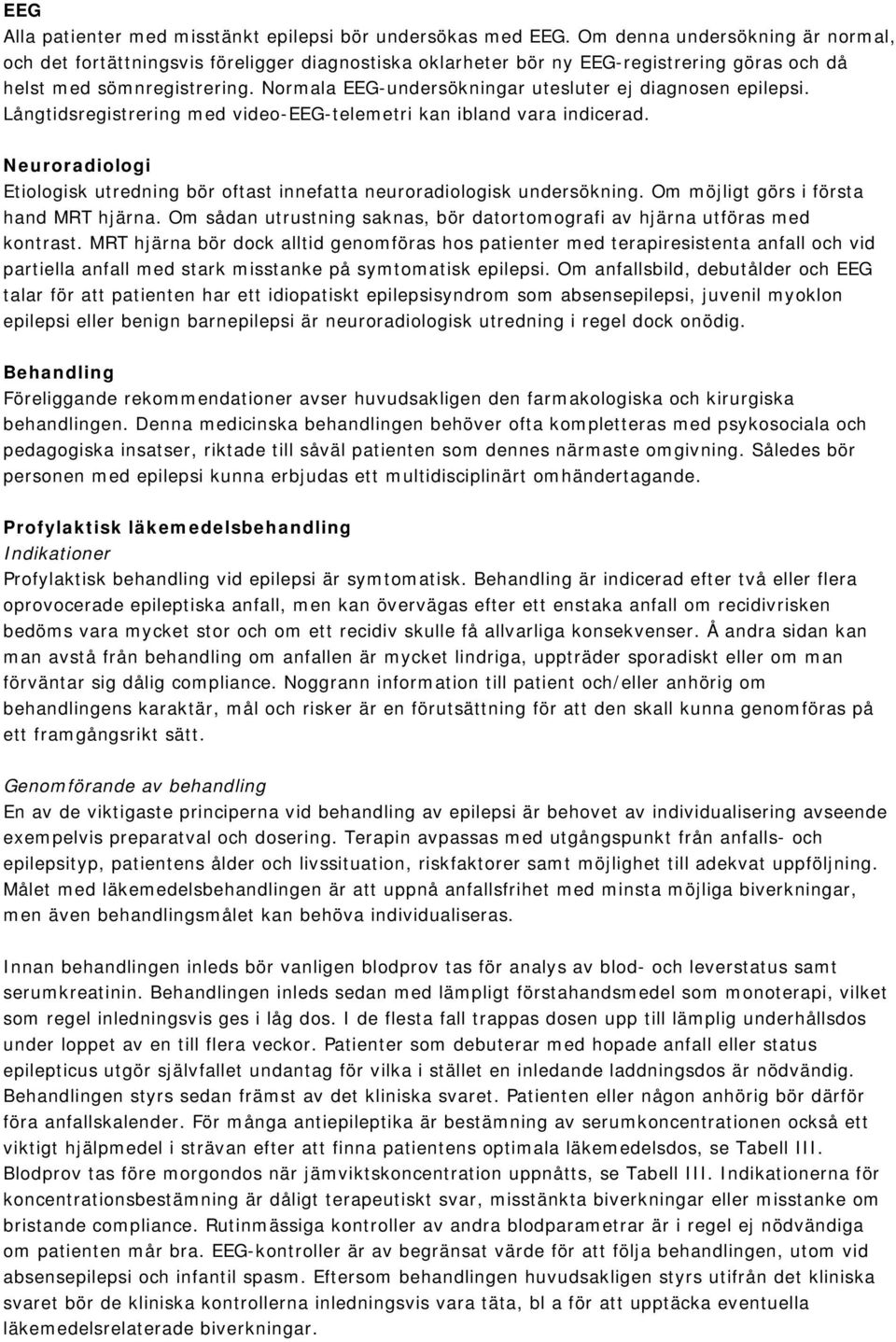 EEG
Alla patienter med misstänkt epilepsi bör undersökas med EEG. Om denna undersökning är normal, och det fortättningsvis föreligger diagnostiska oklarheter bör ny EEG-registrering göras och då helst med sömnregistrering. Normala EEG-undersökningar utesluter ej diagnosen epilepsi. Långtidsregistrering med video-EEG-telemetri kan ibland vara indicerad.

Neuroradiologi
Etiologisk utredning bör oftast innefatta neuroradiologisk undersökning. Om möjligt görs i första hand MRT hjärna. Om sådan utrustning saknas, bör datortomografi av hjärna utföras med kontrast. MRT hjärna bör dock alltid genomföras hos patienter med terapiresistenta anfall och vid partiella anfall med stark misstanke på symtomatisk epilepsi. Om anfallsbild, debutålder och EEG talar för att patienten har ett idiopatiskt epilepsisyndrom som absensepilepsi, juvenil myoklon epilepsi eller benign barnepilepsi är neuroradiologisk utredning i regel dock onödig.

Behandling
Föreliggande rekommendationer avser huvudsakligen den farmakologiska och kirurgiska behandlingen. Denna medicinska behandlingen behöver ofta kompletteras med psykosociala och pedagogiska insatser, riktade till såväl patienten som dennes närmaste omgivning. Således bör personen med epilepsi kunna erbjudas ett multidisciplinärt omhändertagande.

Profylaktisk läkemedelsbehandling
Indikationer
Profylaktisk behandling vid epilepsi är symtomatisk. Behandling är indicerad efter två eller flera oprovocerade epileptiska anfall, men kan övervägas efter ett enstaka anfall om recidivrisken bedöms vara mycket stor och om ett recidiv skulle få allvarliga konsekvenser. Å andra sidan kan man avstå från behandling om anfallen är mycket lindriga, uppträder sporadiskt eller om man förväntar sig dålig compliance. Noggrann information till patient och/eller anhörig om behandlingens karaktär, mål och risker är en förutsättning för att den skall kunna genomföras på ett framgångsrikt sätt.

Genomförande av behandling
En av de viktigaste principerna vid behandling av epilepsi är behovet av individualisering avseende exempelvis preparatval och dosering. Terapin avpassas med utgångspunkt från anfalls- och epilepsityp, patientens ålder och livssituation, riskfaktorer samt möjlighet till adekvat uppföljning. Målet med läkemedelsbehandlingen är att uppnå anfallsfrihet med minsta möjliga biverkningar, men även behandlingsmålet kan behöva individualiseras.

Innan behandlingen inleds bör vanligen blodprov tas för analys av blod- och leverstatus samt serumkreatinin. Behandlingen inleds sedan med lämpligt förstahandsmedel som monoterapi, vilket som regel inledningsvis ges i låg dos. I de flesta fall trappas dosen upp till lämplig underhållsdos under loppet av en till flera veckor. Patienter som debuterar med hopade anfall eller status epilepticus utgör självfallet undantag för vilka i stället en inledande laddningsdos är nödvändig. Behandlingen styrs sedan främst av det kliniska svaret. Patienten eller någon anhörig bör därför föra anfallskalender. För många antiepileptika är bestämning av serumkoncentrationen också ett viktigt hjälpmedel i strävan efter att finna patientens optimala läkemedelsdos, se Tabell III. Blodprov tas före morgondos när jämviktskoncentration uppnåtts, se Tabell III. Indikationerna för koncentrationsbestämning är dåligt terapeutiskt svar, misstänkta biverkningar eller misstanke om bristande compliance. Rutinmässiga kontroller av andra blodparametrar är i regel ej nödvändiga om patienten mår bra. EEG-kontroller är av begränsat värde för att följa behandlingen, utom vid absensepilepsi och infantil spasm. Eftersom behandlingen huvudsakligen styrs utifrån det kliniska svaret bör de kliniska kontrollerna inledningsvis vara täta, bl a för att upptäcka eventuella läkemedelsrelaterade biverkningar.